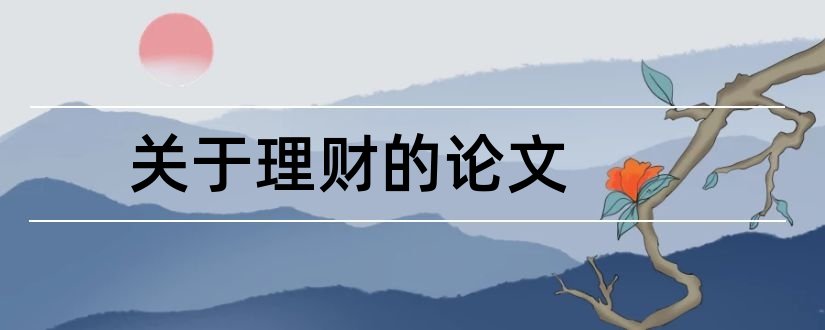 关于理财的论文